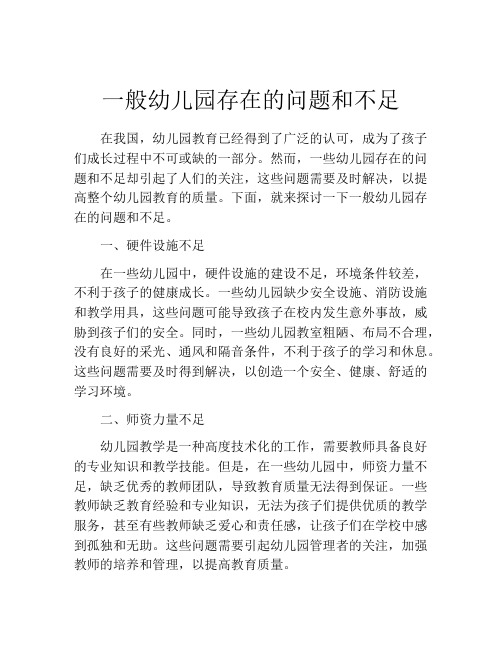 一般幼儿园存在的问题和不足

在我国，幼儿园教育已经得到了广泛的认可，成为了孩子们成长过程中不可或缺的一部分。然而，一些幼儿园存在的问题和不足却引起了人们的关注，这些问题需要及时解决，以提高整个幼儿园教育的质量。下面，就来探讨一下一般幼儿园存在的问题和不足。

一、硬件设施不足

在一些幼儿园中，硬件设施的建设不足，环境条件较差，不利于孩子的健康成长。一些幼儿园缺少安全设施、消防设施和教学用具，这些问题可能导致孩子在校内发生意外事故，威胁到孩子们的安全。同时，一些幼儿园教室粗陋、布局不合理，没有良好的采光、通风和隔音条件，不利于孩子的学习和休息。这些问题需要及时得到解决，以创造一个安全、健康、舒适的学习环境。

二、师资力量不足

幼儿园教学是一种高度技术化的工作，需要教师具备良好的专业知识和教学技能。但是，在一些幼儿园中，师资力量不足，缺乏优秀的教师团队，导致教育质量无法得到保证。一些教师缺乏教育经验和专业知识，无法为孩子们提供优质的教学服务，甚至有些教师缺乏爱心和责任感，让孩子们在学校中感到孤独和无助。这些问题需要引起幼儿园管理者的关注，加强教师的培养和管理，以提高教育质量。